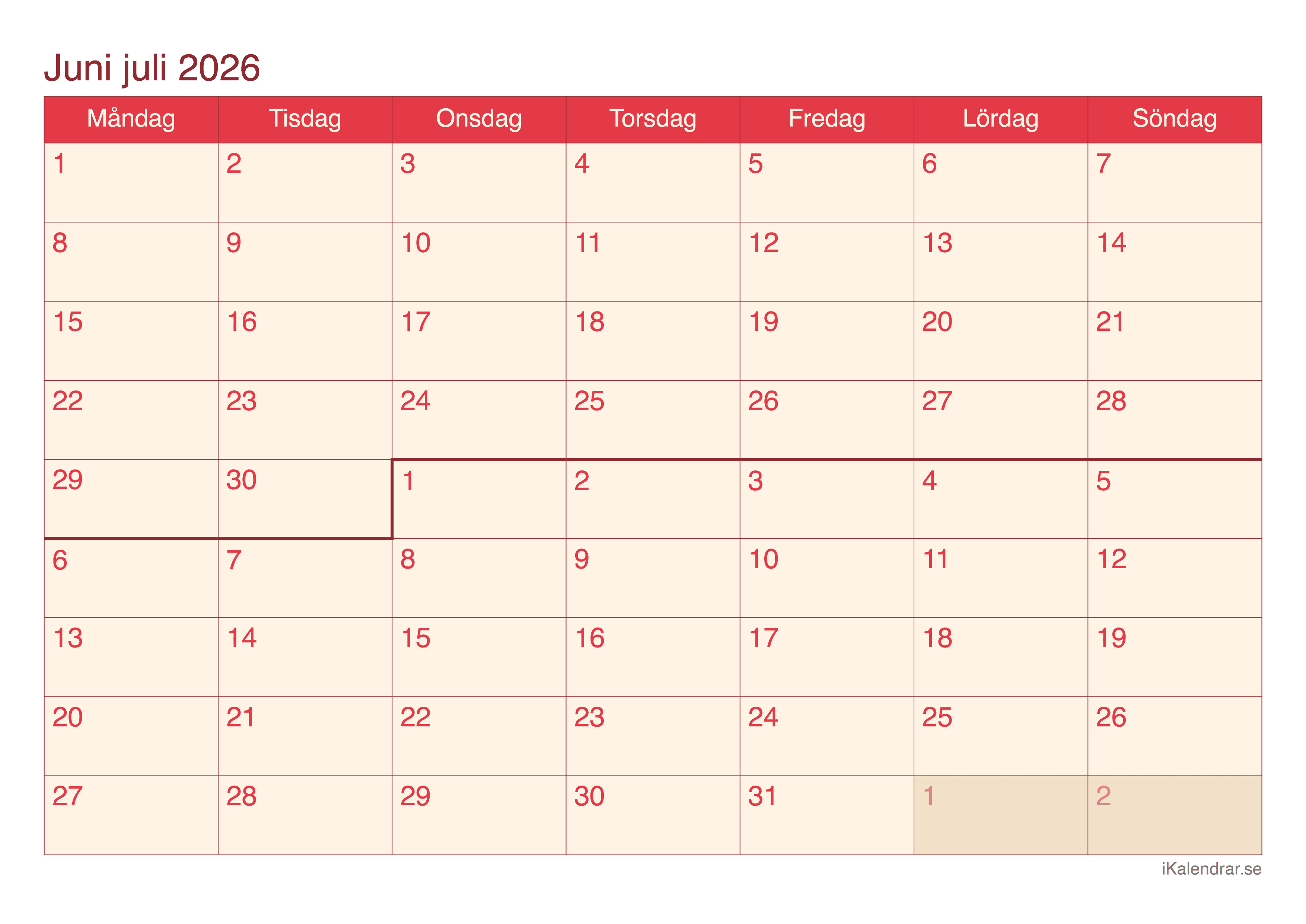 Juni juli 2026

| Måndag | Tisdag | Onsdag | Torsdag | Fredag | Lördag | Söndag |
|---|---|---|---|---|---|---|
| 1 | 2 | 3 | 4 | 5 | 6 | 7 |
| 8 | 9 | 10 | 11 | 12 | 13 | 14 |
| 15 | 16 | 17 | 18 | 19 | 20 | 21 |
| 22 | 23 | 24 | 25 | 26 | 27 | 28 |
| 29 | 30 | 1 | 2 | 3 | 4 | 5 |
| 6 | 7 | 8 | 9 | 10 | 11 | 12 |
| 13 | 14 | 15 | 16 | 17 | 18 | 19 |
| 20 | 21 | 22 | 23 | 24 | 25 | 26 |
| 27 | 28 | 29 | 30 | 31 | 1 | 2 |

iKalendrar.se